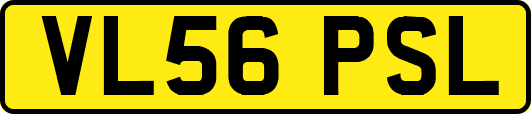 VL56 PSL